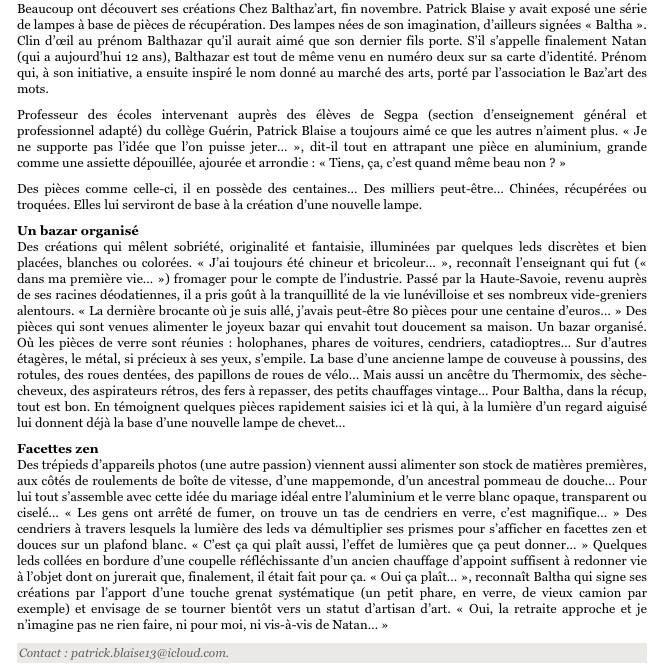 Beaucoup ont découvert ses créations Chez Balthaz'art, fin novembre. Patrick Blaise y avait exposé une série de lampes à base de pièces de récupération. Des lampes nées de son imagination, d'ailleurs signées « Baltha ». Clin d'œil au prénom Balthazar qu'il aurait aimé que son dernier fils porte. S'il s'appelle finalement Natan (qui a aujourd'hui 12 ans), Balthazar est tout de même venu en numéro deux sur sa carte d'identité. Prénom qui, à son initiative, a ensuite inspiré le nom donné au marché des arts, porté par l'association le Baz'art des mots.

Professeur des écoles intervenant auprès des élèves de Segpa (section d'enseignement général et professionnel adapté) du collège Guérin, Patrick Blaise a toujours aimé ce que les autres n'aiment plus. « Je ne supporte pas l'idée que l'on puisse jeter… », dit-il tout en attrapant une pièce en aluminium, grande comme une assiette dépouillée, ajourée et arrondie : « Tiens, ça, c'est quand même beau non ? »

Des pièces comme celle-ci, il en possède des centaines… Des milliers peut-être… Chinées, récupérées ou troquées. Elles lui serviront de base à la création d'une nouvelle lampe.

Un bazar organisé
Des créations qui mêlent sobriété, originalité et fantaisie, illuminées par quelques leds discrètes et bien placées, blanches ou colorées. « J'ai toujours été chineur et bricoleur… », reconnaît l'enseignant qui fut (« dans ma première vie… ») fromager pour le compte de l'industrie. Passé par la Haute-Savoie, revenu auprès de ses racines déodatiennes, il a pris goût à la tranquillité de la vie lunévilloise et ses nombreux vide-greniers alentours. « La dernière brocante où je suis allé, j'avais peut-être 80 pièces pour une centaine d'euros… » Des pièces qui sont venues alimenter le joyeux bazar qui envahit tout doucement sa maison. Un bazar organisé. Où les pièces de verre sont réunies : holophanes, phares de voitures, cendriers, catadioptres… Sur d'autres étagères, le métal, si précieux à ses yeux, s'empile. La base d'une ancienne lampe de couveuse à poussins, des rotules, des roues dentées, des papillons de roues de vélo… Mais aussi un ancêtre du Thermomix, des sèche-cheveux, des aspirateurs rétros, des fers à repasser, des petits chauffages vintage… Pour Baltha, dans la récup, tout est bon. En témoignent quelques pièces rapidement saisies ici et là qui, à la lumière d'un regard aiguisé lui donnent déjà la base d'une nouvelle lampe de chevet…

Facettes zen
Des trépieds d'appareils photos (une autre passion) viennent aussi alimenter son stock de matières premières, aux côtés de roulements de boîte de vitesse, d'une mappemonde, d'un ancestral pommeau de douche… Pour lui tout s'assemble avec cette idée du mariage idéal entre l'aluminium et le verre blanc opaque, transparent ou ciselé… « Les gens ont arrêté de fumer, on trouve un tas de cendriers en verre, c'est magnifique… » Des cendriers à travers lesquels la lumière des leds va démultiplier ses prismes pour s'afficher en facettes zen et douces sur un plafond blanc. « C'est ça qui plaît aussi, l'effet de lumières que ça peut donner… » Quelques leds collées en bordure d'une coupelle réfléchissante d'un ancien chauffage d'appoint suffisent à redonner vie à l'objet dont on jurerait que, finalement, il était fait pour ça. « Oui ça plaît… », reconnaît Baltha qui signe ses créations par l'apport d'une touche grenat systématique (un petit phare, en verre, de vieux camion par exemple) et envisage de se tourner bientôt vers un statut d'artisan d'art. « Oui, la retraite approche et je n'imagine pas ne rien faire, ni pour moi, ni vis-à-vis de Natan… »

Contact : patrick.blaise13@icloud.com.